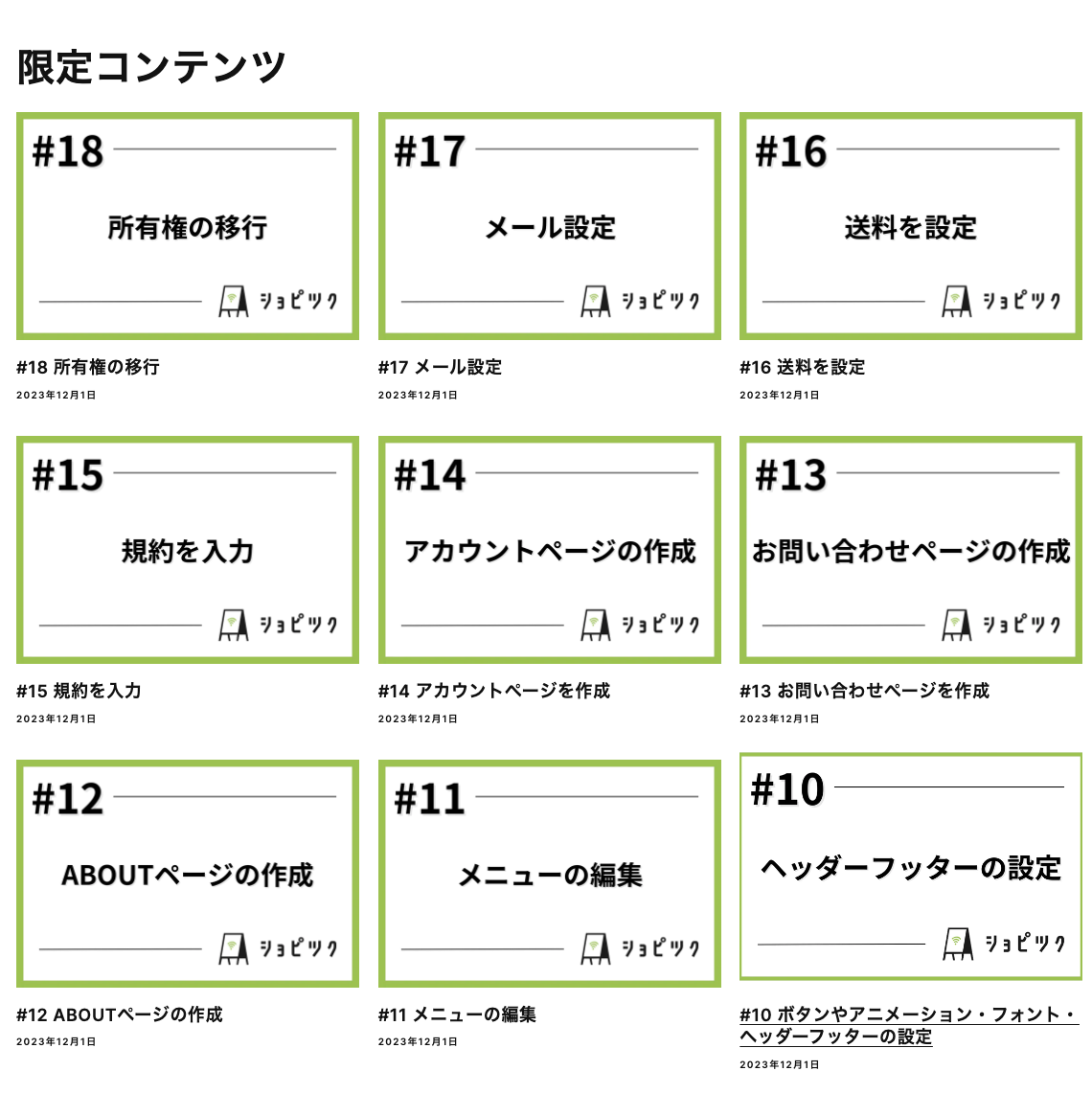 限定コンテンツ

#18

所有権の移行

ショピツク

#18 所有権の移行

2023年12月1日

#17

メール設定

ショピツク

#17 メール設定

2023年12月1日

#16

送料を設定

ショピツク

#16 送料を設定

2023年12月1日

#15

規約を入力

ショピツク

#15 規約を入力

2023年12月1日

#14

アカウントページの作成

ショピツク

#14 アカウントページを作成

2023年12月1日

#13

お問い合わせページの作成

ショピツク

#13 お問い合わせページを作成

2023年12月1日

#12

ABOUTページの作成

ショピツク

#12 ABOUTページの作成

2023年12月1日

#11

メニューの編集

ショピツク

#11 メニューの編集

2023年12月1日

#10

ヘッダーフッターの設定

ショピツク

#10 ボタンやアニメーション・フォント・ヘッダーフッターの設定

2023年12月1日